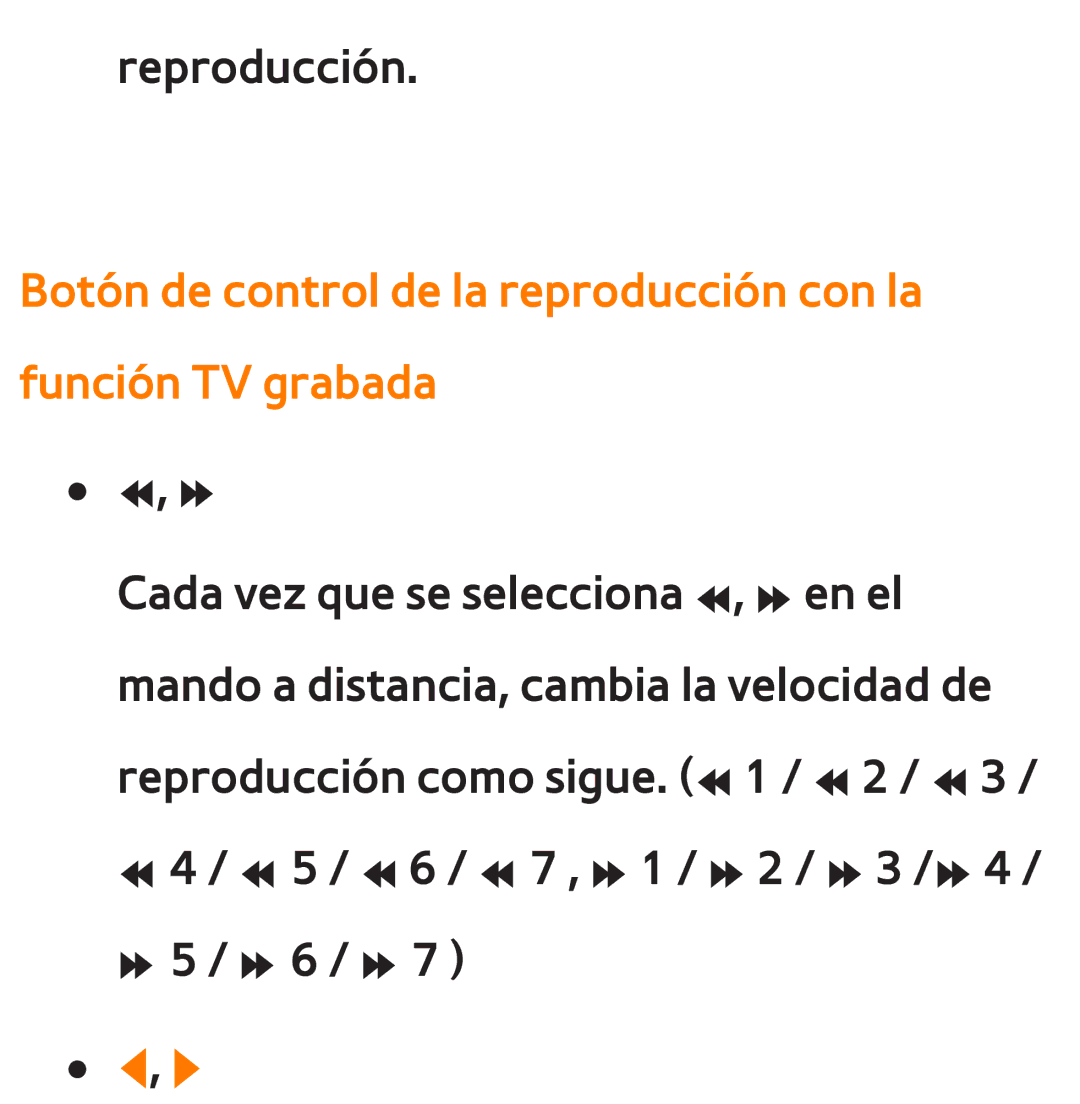 reproducción.

Botón de control de la reproducción con la función TV grabada

• ◀◀, ▶▶

Cada vez que se selecciona ◀◀, ▶▶ en el mando a distancia, cambia la velocidad de reproducción como sigue. (◀◀ 1 / ◀◀ 2 / ◀◀ 3 / ◀◀ 4 / ◀◀ 5 / ◀◀ 6 / ◀◀ 7 , ▶▶ 1 / ▶▶ 2 / ▶▶ 3 /▶▶ 4 / ▶▶ 5 / ▶▶ 6 / ▶▶ 7 )

• ◀, ▶